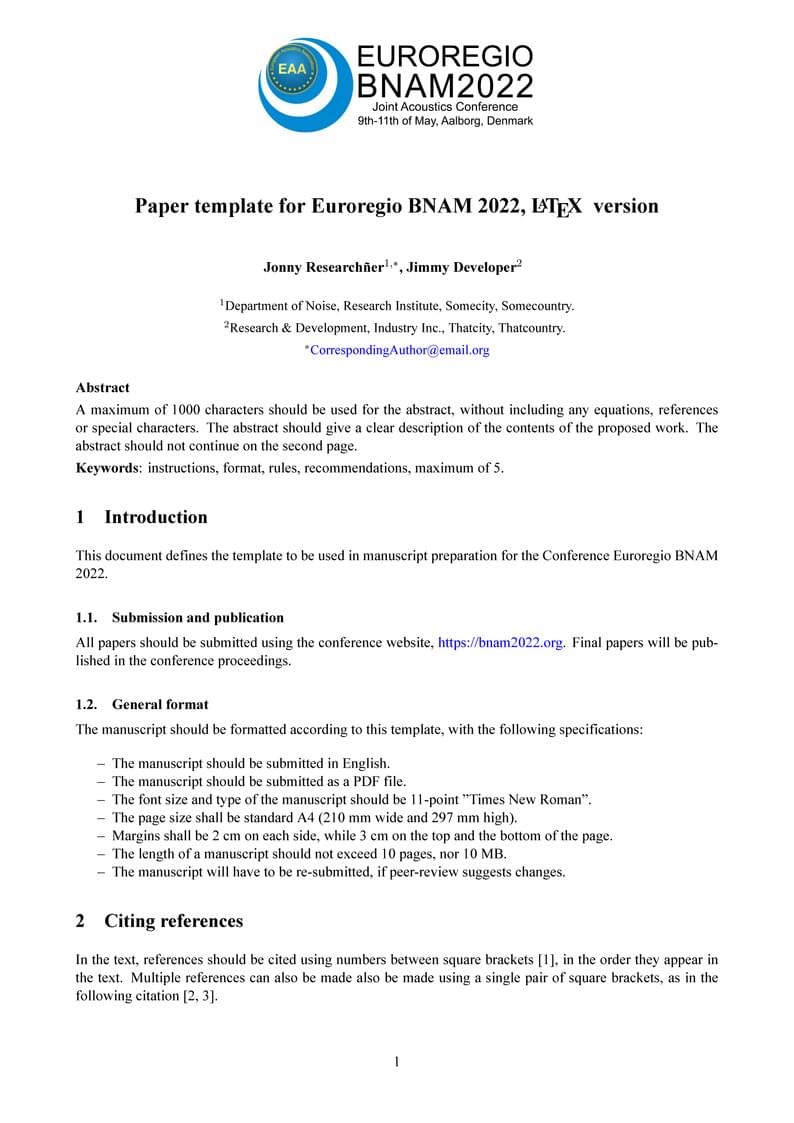 EAA

EUROREGIO
BNAM2022
Joint Acoustics Conference
9th-11th of May, Aalborg, Denmark

Paper template for Euroregio BNAM 2022, LaTeX version

Jonny Researchñer$^{1,*}$, Jimmy Developer$^{2}$

$^{1}$Department of Noise, Research Institute, Somecity, Somecountry.
$^{2}$Research & Development, Industry Inc., Thatcity, Thatcountry.
$^{*}$CorrespondingAuthor@email.org

Abstract
A maximum of 1000 characters should be used for the abstract, without including any equations, references or special characters. The abstract should give a clear description of the contents of the proposed work. The abstract should not continue on the second page.
Keywords: instructions, format, rules, recommendations, maximum of 5.

1 Introduction

This document defines the template to be used in manuscript preparation for the Conference Euroregio BNAM 2022.

1.1. Submission and publication
All papers should be submitted using the conference website, https://bnam2022.org. Final papers will be published in the conference proceedings.

1.2. General format
The manuscript should be formatted according to this template, with the following specifications:

– The manuscript should be submitted in English.
– The manuscript should be submitted as a PDF file.
– The font size and type of the manuscript should be 11-point ”Times New Roman”.
– The page size shall be standard A4 (210 mm wide and 297 mm high).
– Margins shall be 2 cm on each side, while 3 cm on the top and the bottom of the page.
– The length of a manuscript should not exceed 10 pages, nor 10 MB.
– The manuscript will have to be re-submitted, if peer-review suggests changes.

2 Citing references

In the text, references should be cited using numbers between square brackets [1], in the order they appear in the text. Multiple references can also be made also be made using a single pair of square brackets, as in the following citation [2, 3].

1